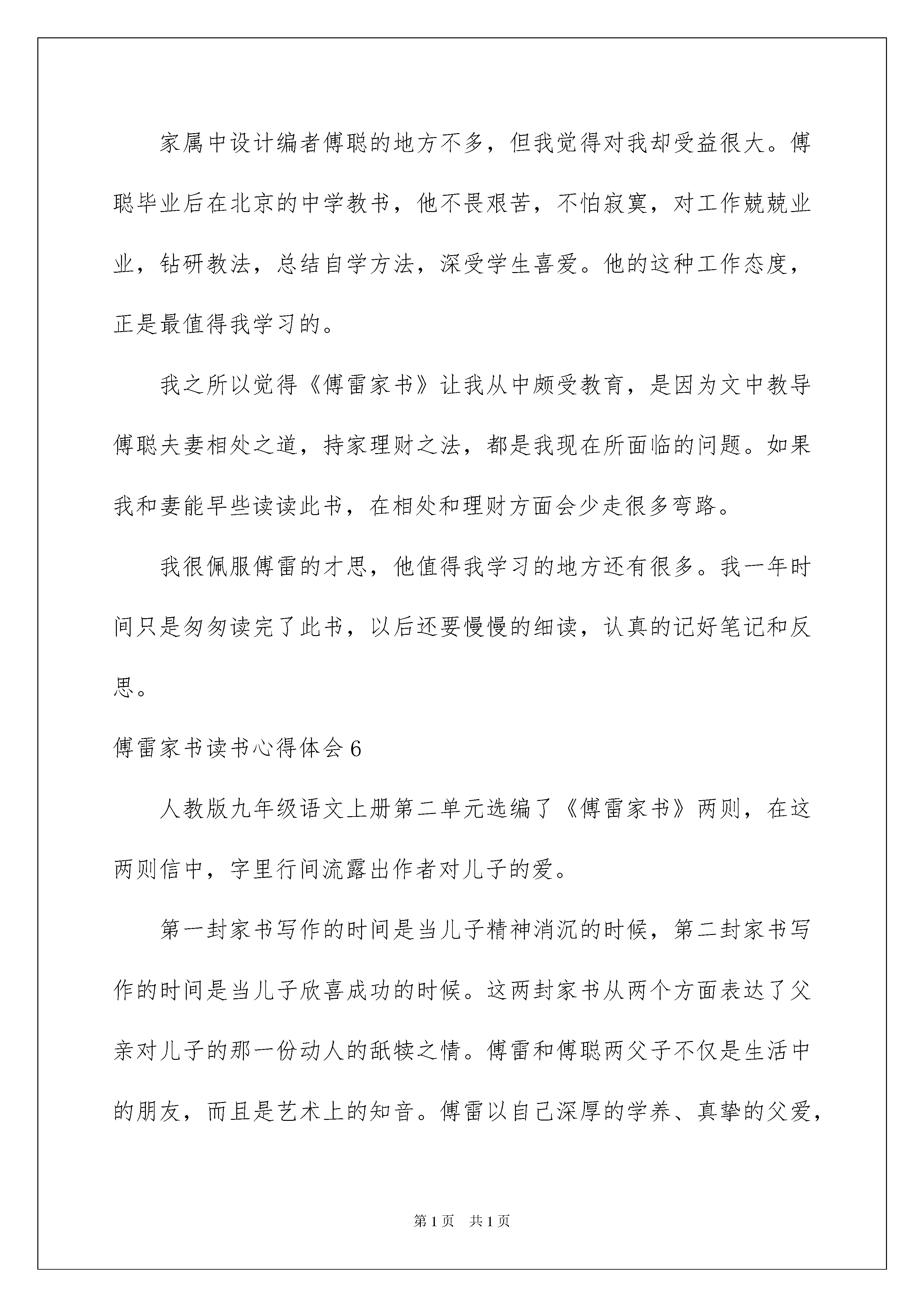 家属中设计编者傅聪的地方不多，但我觉得对我却受益很大。傅聪毕业后在北京的中学教书，他不畏艰苦，不怕寂寞，对工作兢兢业业，钻研教法，总结自学方法，深受学生喜爱。他的这种工作态度，正是最值得我学习的。

我之所以觉得《傅雷家书》让我从中颇受教育，是因为文中教导傅聪夫妻相处之道，持家理财之法，都是我现在所面临的问题。如果我和妻能早些读读此书，在相处和理财方面会少走很多弯路。

我很佩服傅雷的才思，他值得我学习的地方还有很多。我一年时间只是匆匆读完了此书，以后还要慢慢的细读，认真的记好笔记和反思。

傅雷家书读书心得体会6

人教版九年级语文上册第二单元选编了《傅雷家书》两则，在这两则信中，字里行间流露出作者对儿子的爱。

第一封家书写作的时间是当儿子精神消沉的时候，第二封家书写作的时间是当儿子欣喜成功的时候。这两封家书从两个方面表达了父亲对儿子的那一份动人的舐犊之情。傅雷和傅聪两父子不仅是生活中的朋友，而且是艺术上的知音。傅雷以自己深厚的学养、真挚的父爱，

第1页 共1页